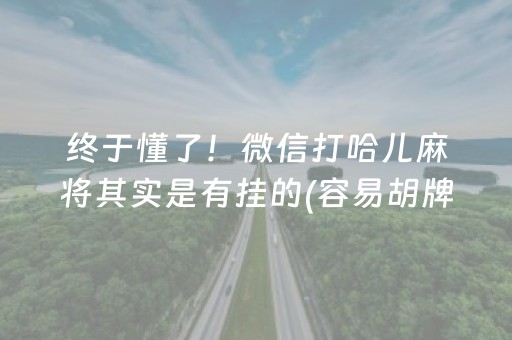 终于懂了！微信打哈儿麻将其实是有挂的(容易胡牌